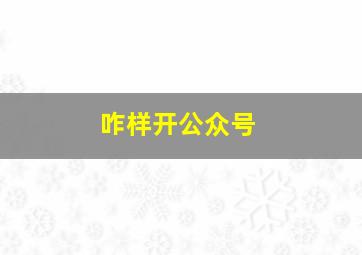 咋样开公众号